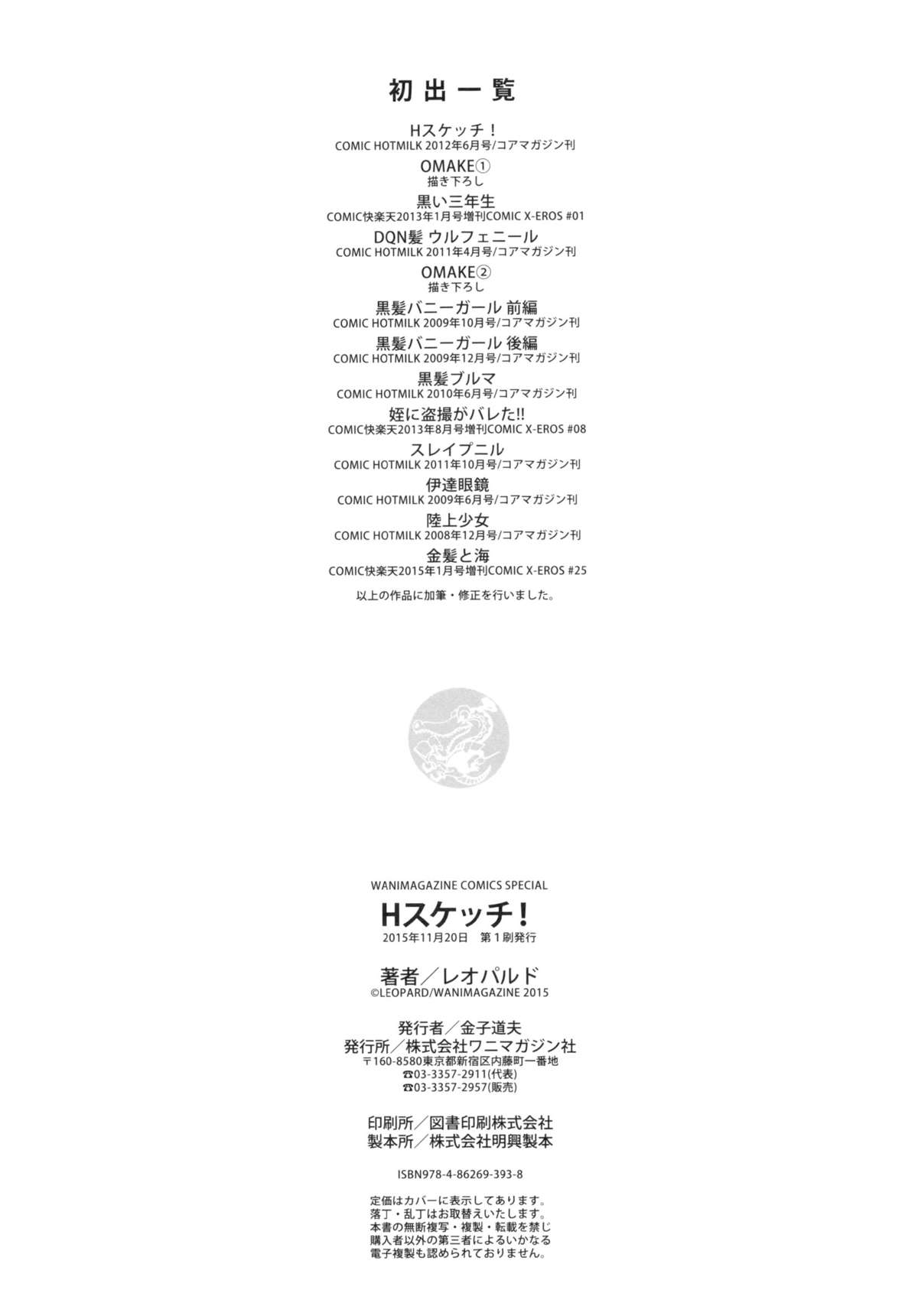 初出一覧

Hスケッチ!
COMIC HOTMILK 2012年6月号/コアマガジン刊

OMAKE①
描き下ろし

黒い三年生
COMIC快楽天2013年1月号増刊COMIC X-EROS #01

DQN髪 ウルフェニール
COMIC HOTMILK 2011年4月号/コアマガジン刊

OMAKE②
描き下ろし

黒髪バニーガール 前編
COMIC HOTMILK 2009年10月号/コアマガジン刊

黒髪バニーガール 後編
COMIC HOTMILK 2009年12月号/コアマガジン刊

黒髪ブルマ
COMIC HOTMILK 2010年6月号/コアマガジン刊

姪に盗撮がバレた!!
COMIC快楽天2013年8月号増刊COMIC X-EROS #08

スレイプニル
COMIC HOTMILK 2011年10月号/コアマガジン刊

伊達眼鏡
COMIC HOTMILK 2009年6月号/コアマガジン刊

陸上少女
COMIC HOTMILK 2008年12月号/コアマガジン刊

金髪と海
COMIC快楽天2015年1月号増刊COMIC X-EROS #25

以上の作品に加筆・修正を行いました。

WANIMAGAZINE COMICS SPECIAL
Hスケッチ!
2015年11月20日 第1刷発行

著者/レオパルド
©LEOPARD/WANIMAGAZINE 2015

発行者/金子道夫
発行所/株式会社ワニマガジン社
〒160-8580東京都新宿区内藤町一番地
☎03-3357-2911(代表)
☎03-3357-2957(販売)

印刷所/図書印刷株式会社
製本所/株式会社明興製本

ISBN978-4-86269-393-8

定価はカバーに表示してあります。
落丁・乱丁はお取替えいたします。
本書の無断複写・複製・転載を禁じ
購入者以外の第三者によるいかなる
電子複製も認められておりません。